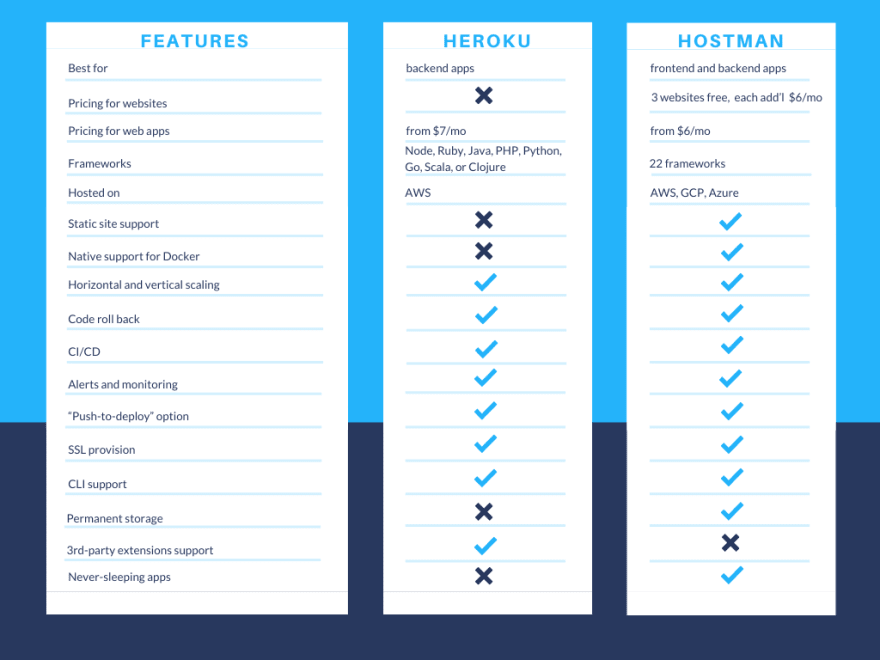 | FEATURES | HEROKU | HOSTMAN |
|---|---|---|
| Best for | backend apps | frontend and backend apps |
| Pricing for websites | ✗ | 3 websites free, each add'l $6/mo |
| Pricing for web apps | from $7/mo | from $6/mo |
| Frameworks | Node, Ruby, Java, PHP, Python, Go, Scala, or Clojure | 22 frameworks |
| Hosted on | AWS | AWS, GCP, Azure |
| Static site support | ✗ | ✓ |
| Native support for Docker | ✗ | ✓ |
| Horizontal and vertical scaling | ✓ | ✓ |
| Code roll back | ✓ | ✓ |
| CI/CD | ✓ | ✓ |
| Alerts and monitoring | ✓ | ✓ |
| "Push-to-deploy" option | ✓ | ✓ |
| SSL provision | ✓ | ✓ |
| CLI support | ✓ | ✓ |
| Permanent storage | ✗ | ✓ |
| 3rd-party extensions support | ✓ | ✗ |
| Never-sleeping apps | ✗ | ✓ |